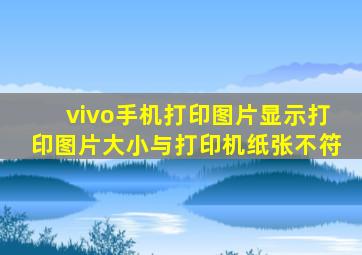 vivo手机打印图片显示打印图片大小与打印机纸张不符